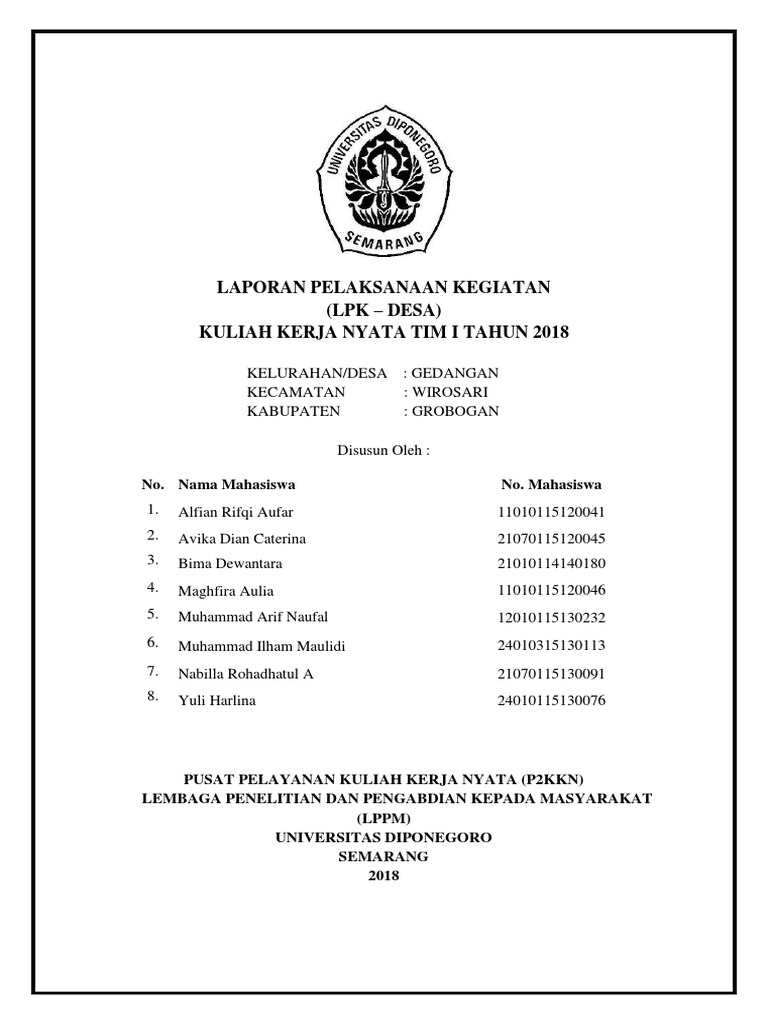 UNIVERSITAS DIPONEGORO
SEMARANG

LAPORAN PELAKSANAAN KEGIATAN
(LPK – DESA)
KULIAH KERJA NYATA TIM I TAHUN 2018

KELURAHAN/DESA : GEDANGAN
KECAMATAN : WIROSARI
KABUPATEN : GROBOGAN

Disusun Oleh :

| No. | Nama Mahasiswa | No. Mahasiswa |
|---|---|---|
| 1. | Alfian Rifqi Aufar | 11010115120041 |
| 2. | Avika Dian Caterina | 21070115120045 |
| 3. | Bima Dewantara | 21010114140180 |
| 4. | Maghfira Aulia | 11010115120046 |
| 5. | Muhammad Arif Naufal | 12010115130232 |
| 6. | Muhammad Ilham Maulidi | 24010315130113 |
| 7. | Nabilla Rohadhatul A | 21070115130091 |
| 8. | Yuli Harlina | 24010115130076 |

PUSAT PELAYANAN KULIAH KERJA NYATA (P2KKN)
LEMBAGA PENELITIAN DAN PENGABDIAN KEPADA MASYARAKAT
(LPPM)
UNIVERSITAS DIPONEGORO
SEMARANG
2018